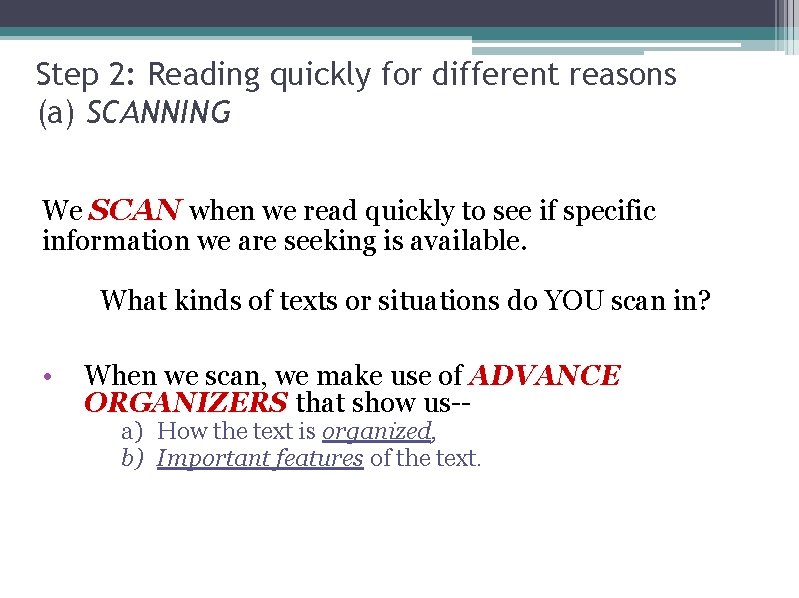 Step 2: Reading quickly for different reasons
(a) SCANNING

We SCAN when we read quickly to see if specific information we are seeking is available.

What kinds of texts or situations do YOU scan in?

• When we scan, we make use of ADVANCE ORGANIZERS that show us--
a) How the text is organized,
b) Important features of the text.